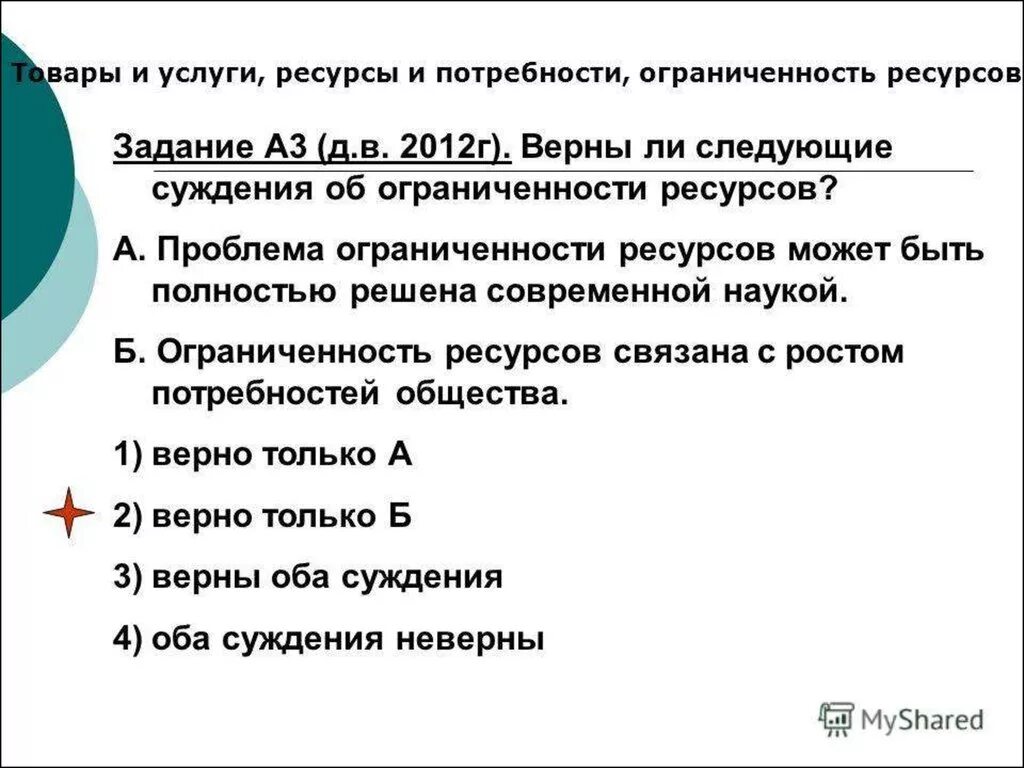 Товары и услуги, ресурсы и потребности, ограниченность ресурсов

Задание А3 (д.в. 2012г). Верны ли следующие суждения об ограниченности ресурсов?

А. Проблема ограниченности ресурсов может быть полностью решена современной наукой.

Б. Ограниченность ресурсов связана с ростом потребностей общества.

1) верно только А

2) верно только Б

3) верны оба суждения

4) оба суждения неверны

MyShared